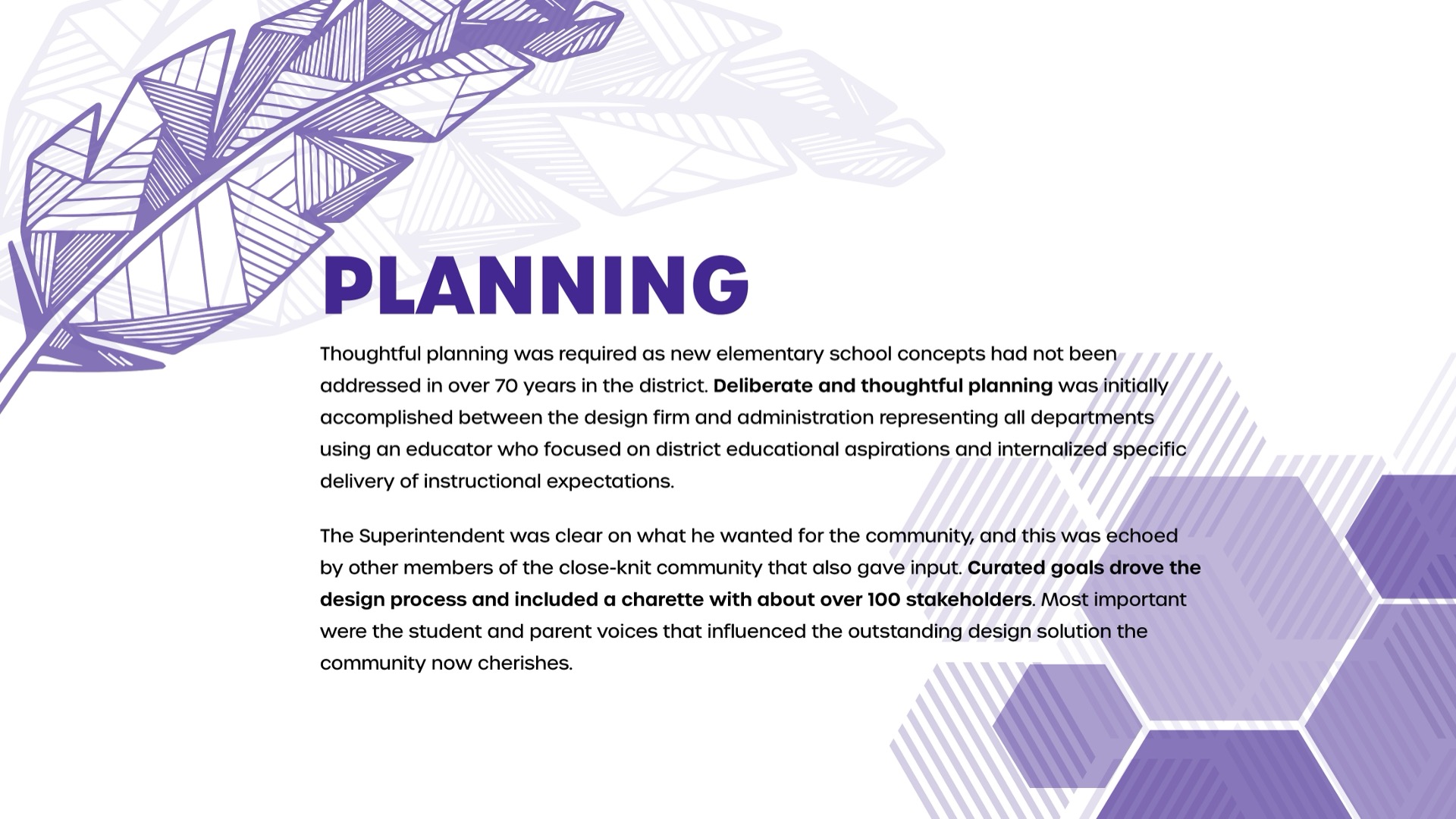 PLANNING

Thoughtful planning was required as new elementary school concepts had not been addressed in over 70 years in the district. Deliberate and thoughtful planning was initially accomplished between the design firm and administration representing all departments using an educator who focused on district educational aspirations and internalized specific delivery of instructional expectations.

The Superintendent was clear on what he wanted for the community, and this was echoed by other members of the close-knit community that also gave input. Curated goals drove the design process and included a charette with about over 100 stakeholders. Most important were the student and parent voices that influenced the outstanding design solution the community now cherishes.